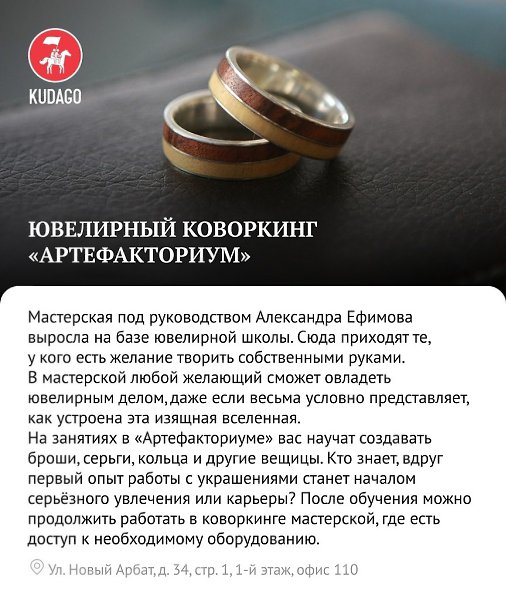 KUDAGO

ЮВЕЛИРНЫЙ КОВОРКИНГ «АРТЕФАКТОРИУМ»

Мастерская под руководством Александра Ефимова выросла на базе ювелирной школы. Сюда приходят те, у кого есть желание творить собственными руками.

В мастерской любой желающий сможет овладеть ювелирным делом, даже если весьма условно представляет, как устроена эта изящная вселенная.

На занятиях в «Артефакториуме» вас научат создавать броши, серьги, кольца и другие вещицы. Кто знает, вдруг первый опыт работы с украшениями станет началом серьёзного увлечения или карьеры? После обучения можно продолжить работать в коворкинге мастерской, где есть доступ к необходимому оборудованию.

Ул. Новый Арбат, д. 34, стр. 1, 1-й этаж, офис 110